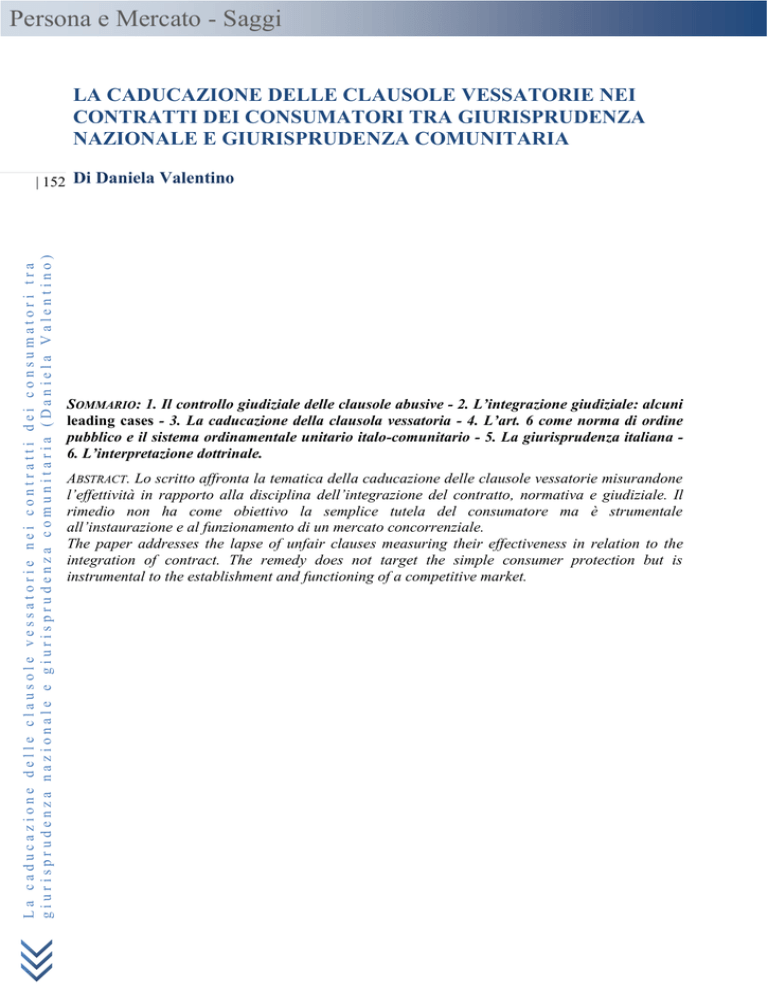 Persona e Mercato - Saggi

LA CADUCAZIONE DELLE CLAUSOLE VESSATORIE NEI CONTRATTI DEI CONSUMATORI TRA GIURISPRUDENZA NAZIONALE E GIURISPRUDENZA COMUNITARIA

| 152

Di Daniela Valentino

La caducazione delle clausole vessatorie nei contratti dei consumatori tra giurisprudenza nazionale e giurisprudenza comunitaria (Daniela Valentino)

SOMMARIO: 1. Il controllo giudiziale delle clausole abusive - 2. L'integrazione giudiziale: alcuni leading cases - 3. La caducazione della clausola vessatoria - 4. L'art. 6 come norma di ordine pubblico e il sistema ordinamentale unitario italo-comunitario - 5. La giurisprudenza italiana - 6. L'interpretazione dottrinale.

ABSTRACT. Lo scritto affronta la tematica della caducazione delle clausole vessatorie misurandone l'effettività in rapporto alla disciplina dell'integrazione del contratto, normativa e giudiziale. Il rimedio non ha come obiettivo la semplice tutela del consumatore ma è strumentale all'instaurazione e al funzionamento di un mercato concorrenziale.
The paper addresses the lapse of unfair clauses measuring their effectiveness in relation to the integration of contract. The remedy does not target the simple consumer protection but is instrumental to the establishment and functioning of a competitive market.